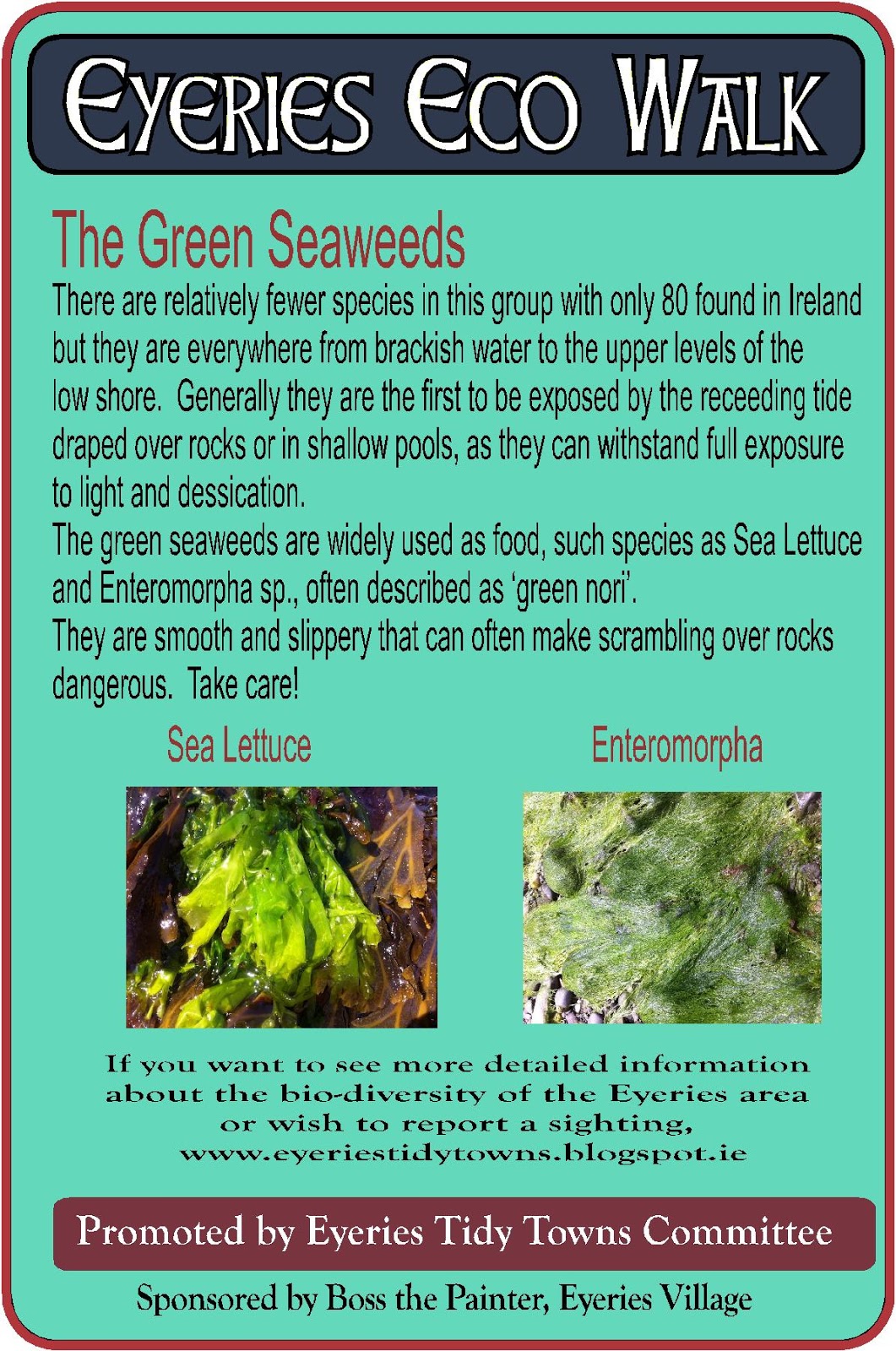 Eyeries Eco Walk

The Green Seaweeds

There are relatively fewer species in this group with only 80 found in Ireland but they are everywhere from brackish water to the upper levels of the low shore. Generally they are the first to be exposed by the receeding tide draped over rocks or in shallow pools, as they can withstand full exposure to light and dessication.

The green seaweeds are widely used as food, such species as Sea Lettuce and Enteromorpha sp., often described as 'green nori'.

They are smooth and slippery that can often make scrambling over rocks dangerous. Take care!

Sea Lettuce

Enteromorpha

If you want to see more detailed information about the bio-diversity of the Eyeries area or wish to report a sighting, www.eyeriestidytowns.blogspot.ie

Promoted by Eyeries Tidy Towns Committee

Sponsored by Boss the Painter, Eyeries Village